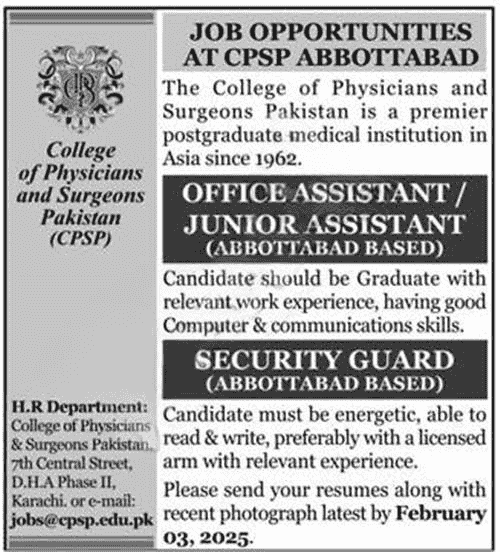 College of Physicians and Surgeons Pakistan (CPSP)

H.R Department:
College of Physicians & Surgeons Pakistan, 7th Central Street, D.H.A Phase II, Karachi. or e-mail:
jobs@cpsp.edu.pk

JOB OPPORTUNITIES AT CPSP ABBOTTABAD

The College of Physicians and Surgeons Pakistan is a premier postgraduate medical institution in Asia since 1962.

OFFICE ASSISTANT / JUNIOR ASSISTANT
(ABBOTTABAD BASED)

Candidate should be Graduate with relevant work experience, having good Computer & communications skills.

SECURITY GUARD
(ABBOTTABAD BASED)

Candidate must be energetic, able to read & write, preferably with a licensed arm with relevant experience.

Please send your resumes along with recent photograph latest by February 03, 2025.